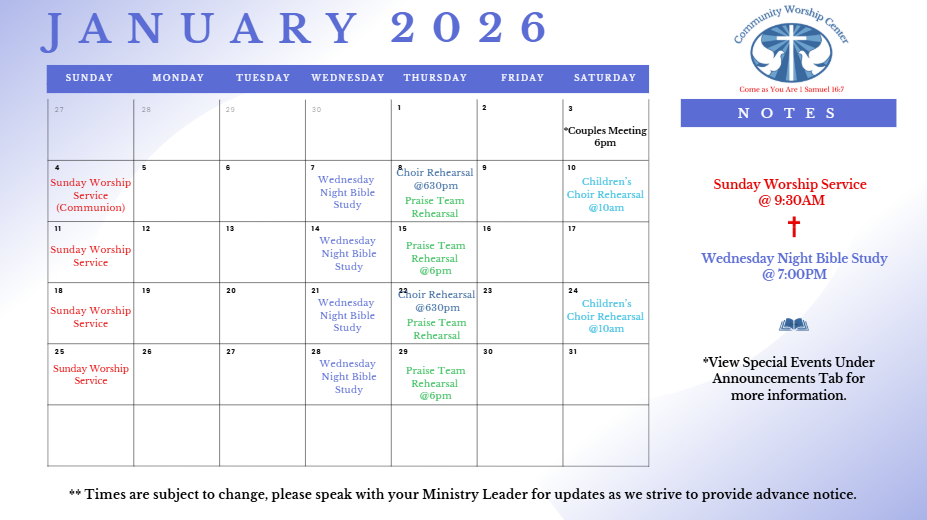 JANUARY 2026

| SUNDAY | MONDAY | TUESDAY | WEDNESDAY | THURSDAY | FRIDAY | SATURDAY |
|---|---|---|---|---|---|---|
| 27 | 28 | 29 | 30 | 1 | 2 | 3 *Couples Meeting 6pm |
| 4 Sunday Worship Service (Communion) | 5 | 6 | 7 Wednesday Night Bible Study | 8 Choir Rehearsal @630pm Praise Team Rehearsal | 9 | 10 Children's Choir Rehearsal @10am |
| 11 Sunday Worship Service | 12 | 13 | 14 Wednesday Night Bible Study | 15 Praise Team Rehearsal @6pm | 16 | 17 |
| 18 Sunday Worship Service | 19 | 20 | 21 Wednesday Night Bible Study | 22 Choir Rehearsal @630pm Praise Team Rehearsal | 23 | 24 Children's Choir Rehearsal @10am |
| 25 Sunday Worship Service | 26 | 27 | 28 Wednesday Night Bible Study | 29 Praise Team Rehearsal @6pm | 30 | 31 |
| | | | | | | |

Community Worship Center
Come as You Are 1 Samuel 16:7

NOTES

Sunday Worship Service @ 9:30AM

Wednesday Night Bible Study @ 7:00PM

*View Special Events Under Announcements Tab for more information.

** Times are subject to change, please speak with your Ministry Leader for updates as we strive to provide advance notice.